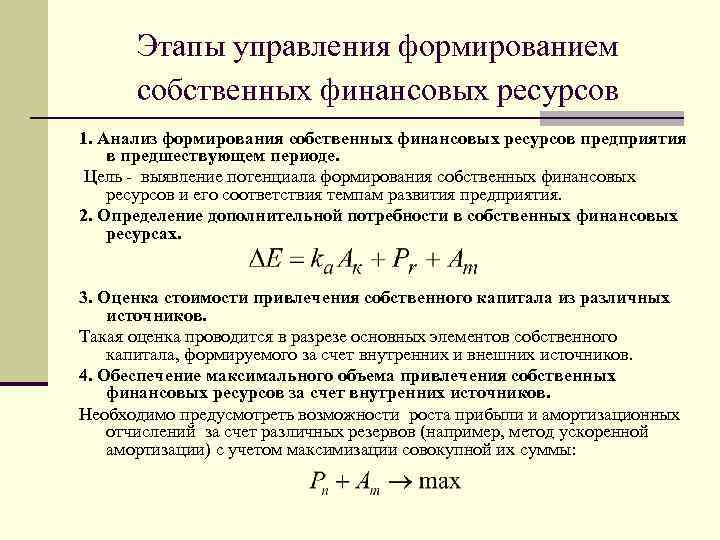 Этапы управления формированием собственных финансовых ресурсов

1. Анализ формирования собственных финансовых ресурсов предприятия в предшествующем периоде.

Цель - выявление потенциала формирования собственных финансовых ресурсов и его соответствия темпам развития предприятия.

2. Определение дополнительной потребности в собственных финансовых ресурсах.

$\Delta E = k_a A_к + P_r + A_m$

3. Оценка стоимости привлечения собственного капитала из различных источников.

Такая оценка проводится в разрезе основных элементов собственного капитала, формируемого за счет внутренних и внешних источников.

4. Обеспечение максимального объема привлечения собственных финансовых ресурсов за счет внутренних источников.

Необходимо предусмотреть возможности роста прибыли и амортизационных отчислений за счет различных резервов (например, метод ускоренной амортизации) с учетом максимизации совокупной их суммы:

$P_n + A_m \rightarrow \max$